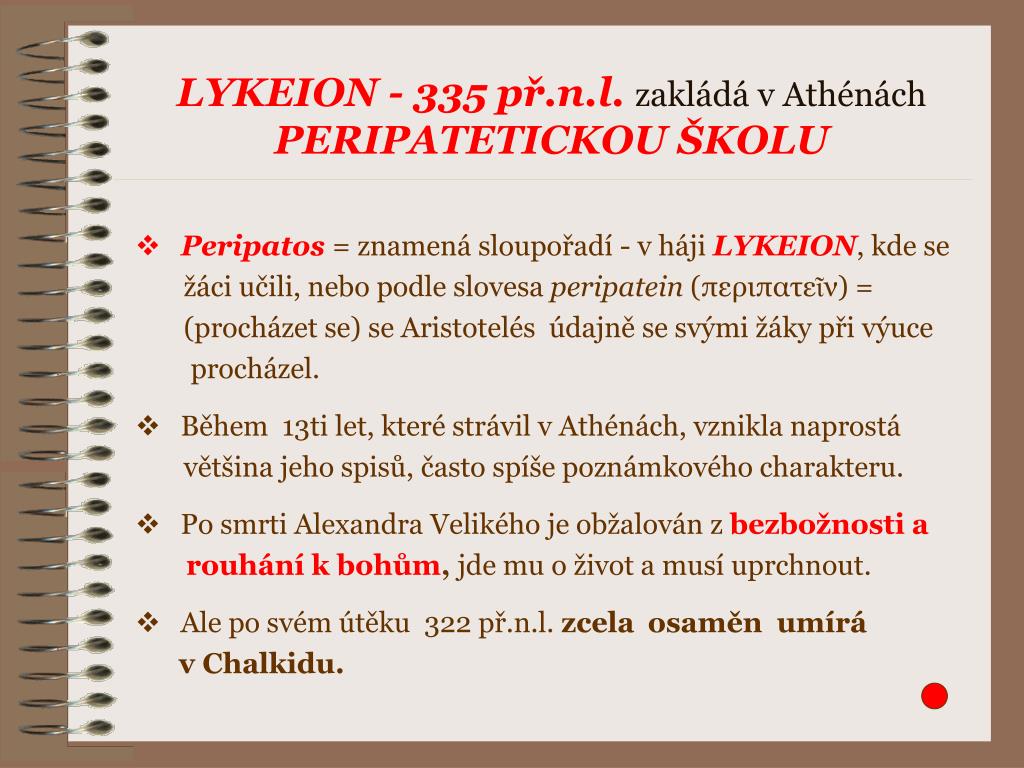 LYKEION - 335 př.n.l. zakládá v Athénách PERIPATETICKOU ŠKOLU

❖ Peripatos = znamená sloupořadí - v háji LYKEION, kde se žáci učili, nebo podle slovesa peripatein (περιπατεῖν) = (procházet se) se Aristotelés údajně se svými žáky při výuce procházel.

❖ Během 13ti let, které strávil v Athénách, vznikla naprostá většina jeho spisů, často spíše poznámkového charakteru.

❖ Po smrti Alexandra Velikého je obžalován z bezbožnosti a rouhání k bohům, jde mu o život a musí uprchnout.

❖ Ale po svém útěku 322 př.n.l. zcela osaměn umírá v Chalkidu.